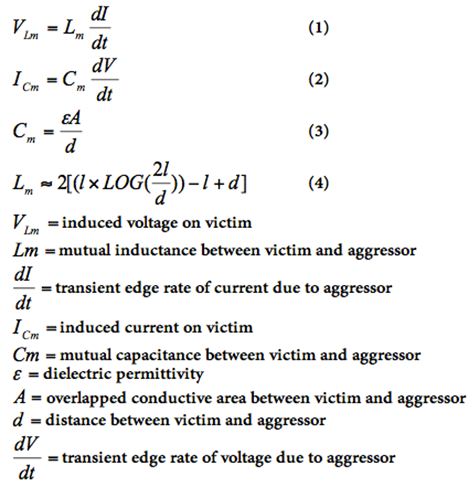 $V_{Lm} = L_m \frac{dI}{dt}$ (1)

$I_{Cm} = C_m \frac{dV}{dt}$ (2)

$C_m = \frac{\varepsilon A}{d}$ (3)

$L_m \approx 2[(l \times LOG(\frac{2l}{d})) - l + d]$ (4)

$V_{Lm}$ = induced voltage on victim

$Lm$ = mutual inductance between victim and aggressor

$\frac{dI}{dt}$ = transient edge rate of current due to aggressor

$I_{Cm}$ = induced current on victim

$Cm$ = mutual capacitance between victim and aggressor

$\varepsilon$ = dielectric permittivity

$A$ = overlapped conductive area between victim and aggressor

$d$ = distance between victim and aggressor

$\frac{dV}{dt}$ = transient edge rate of voltage due to aggressor